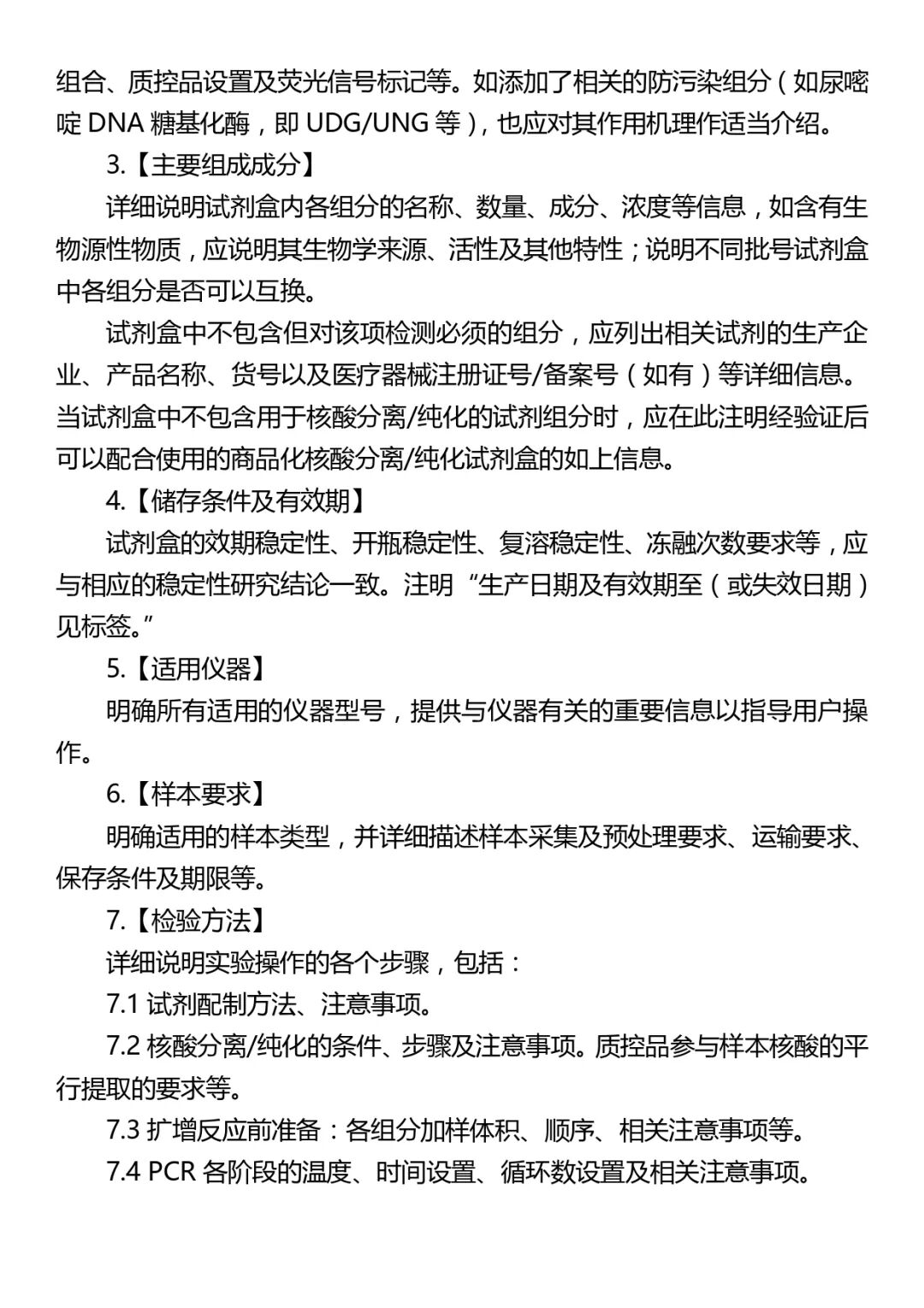 组合、质控品设置及荧光信号标记等。如添加了相关的防污染组分（如尿嘧啶 DNA 糖基化酶，即 UDG/UNG 等），也应对其作用机理作适当介绍。

3.【主要组成成分】

详细说明试剂盒内各组分的名称、数量、成分、浓度等信息，如含有生物源性物质，应说明其生物学来源、活性及其他特性；说明不同批号试剂盒中各组分是否可以互换。

试剂盒中不包含但对该项检测必须的组分，应列出相关试剂的生产企业、产品名称、货号以及医疗器械注册证号/备案号（如有）等详细信息。当试剂盒中不包含用于核酸分离/纯化的试剂组分时，应在此注明经验证后可以配合使用的商品化核酸分离/纯化试剂盒的如上信息。

4.【储存条件及有效期】

试剂盒的效期稳定性、开瓶稳定性、复溶稳定性、冻融次数要求等，应与相应的稳定性研究结论一致。注明“生产日期及有效期至（或失效日期）见标签。”

5.【适用仪器】

明确所有适用的仪器型号，提供与仪器有关的重要信息以指导用户操作。

6.【样本要求】

明确适用的样本类型，并详细描述样本采集及预处理要求、运输要求、保存条件及期限等。

7.【检验方法】

详细说明实验操作的各个步骤，包括：

7.1 试剂配制方法、注意事项。

7.2 核酸分离/纯化的条件、步骤及注意事项。质控品参与样本核酸的平行提取的要求等。

7.3 扩增反应前准备：各组分加样体积、顺序、相关注意事项等。

7.4 PCR 各阶段的温度、时间设置、循环数设置及相关注意事项。